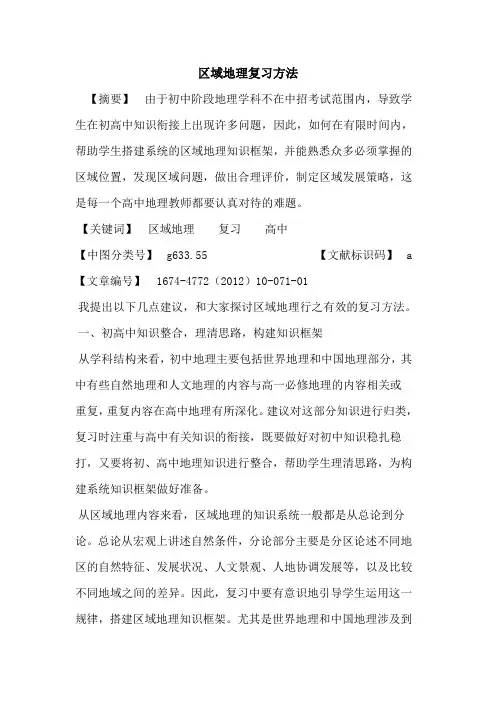 区域地理复习方法

【摘要】　由于初中阶段地理学科不在中招考试范围内，导致学生在初高中知识衔接上出现许多问题，因此，如何在有限时间内，帮助学生搭建系统的区域地理知识框架，并能熟悉众多必须掌握的区域位置，发现区域问题，做出合理评价，制定区域发展策略，这是每一个高中地理教师都要认真对待的难题。

【关键词】　区域地理　　复习　　高中

【中图分类号】　g633.55　　【文献标识码】　a

【文章编号】　1674-4772（2012）10-071-01

我提出以下几点建议，和大家探讨区域地理行之有效的复习方法。

一、初高中知识整合，理清思路，构建知识框架

从学科结构来看，初中地理主要包括世界地理和中国地理部分，其中有些自然地理和人文地理的内容与高一必修地理的内容相关或重复，重复内容在高中地理有所深化。建议对这部分知识进行归类，复习时注重与高中有关知识的衔接，既要做好对初中知识稳扎稳打，又要将初、高中地理知识进行整合，帮助学生理清思路，为构建系统知识框架做好准备。

从区域地理内容来看，区域地理的知识系统一般都是从总论到分论。总论从宏观上讲述自然条件，分论部分主要是分区论述不同地区的自然特征、发展状况、人文景观、人地协调发展等，以及比较不同地域之间的差异。因此，复习中要有意识地引导学生运用这一规律，搭建区域地理知识框架。尤其是世界地理和中国地理涉及到